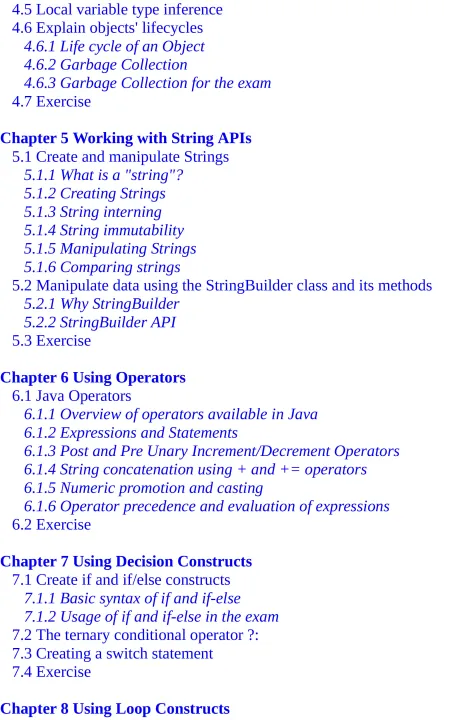 4.5 Local variable type inference
4.6 Explain objects' lifecycles
4.6.1 Life cycle of an Object
4.6.2 Garbage Collection
4.6.3 Garbage Collection for the exam
4.7 Exercise

Chapter 5 Working with String APIs
5.1 Create and manipulate Strings
5.1.1 What is a "string"?
5.1.2 Creating Strings
5.1.3 String interning
5.1.4 String immutability
5.1.5 Manipulating Strings
5.1.6 Comparing strings
5.2 Manipulate data using the StringBuilder class and its methods
5.2.1 Why StringBuilder
5.2.2 StringBuilder API
5.3 Exercise

Chapter 6 Using Operators
6.1 Java Operators
6.1.1 Overview of operators available in Java
6.1.2 Expressions and Statements
6.1.3 Post and Pre Unary Increment/Decrement Operators
6.1.4 String concatenation using + and += operators
6.1.5 Numeric promotion and casting
6.1.6 Operator precedence and evaluation of expressions
6.2 Exercise

Chapter 7 Using Decision Constructs
7.1 Create if and if/else constructs
7.1.1 Basic syntax of if and if-else
7.1.2 Usage of if and if-else in the exam
7.2 The ternary conditional operator ?:
7.3 Creating a switch statement
7.4 Exercise

Chapter 8 Using Loop Constructs